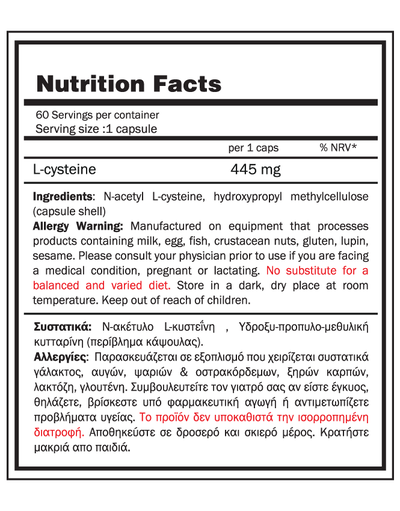 Nutrition Facts

60 Servings per container
Serving size :1 capsule

| | per 1 caps | % NRV* |
|---|---|---|
| L-cysteine | 445 mg | |

**Ingredients**: N-acetyl L-cysteine, hydroxypropyl methylcellulose (capsule shell)
**Allergy Warning:** Manufactured on equipment that processes products containing milk, egg, fish, crustacean nuts, gluten, lupin, sesame. Please consult your physician prior to use if you are facing a medical condition, pregnant or lactating. No substitute for a balanced and varied diet. Store in a dark, dry place at room temperature. Keep out of reach of children.

**Συστατικά:** N-ακέτυλο L-κυστεΐνη , Υδροξυ-προπυλο-μεθυλική κυτταρίνη (περίβλημα κάψουλας).
**Αλλεργίες**: Παρασκευάζεται σε εξοπλισμό που χειρίζεται συστατικά γάλακτος, αυγών, ψαριών & οστρακόρδεμων, ξηρών καρπών, λακτόζη, γλουτένη. Συμβουλευτείτε τον γιατρό σας αν είστε έγκυος, θηλάζετε, βρίσκεστε υπό φαρμακευτική αγωγή ή αντιμετωπίζετε προβλήματα υγείας. Το προϊόν δεν υποκαθιστά την ισορροπημένη διατροφή. Αποθηκεύστε σε δροσερό και σκιερό μέρος. Κρατήστε μακριά απο παιδιά.